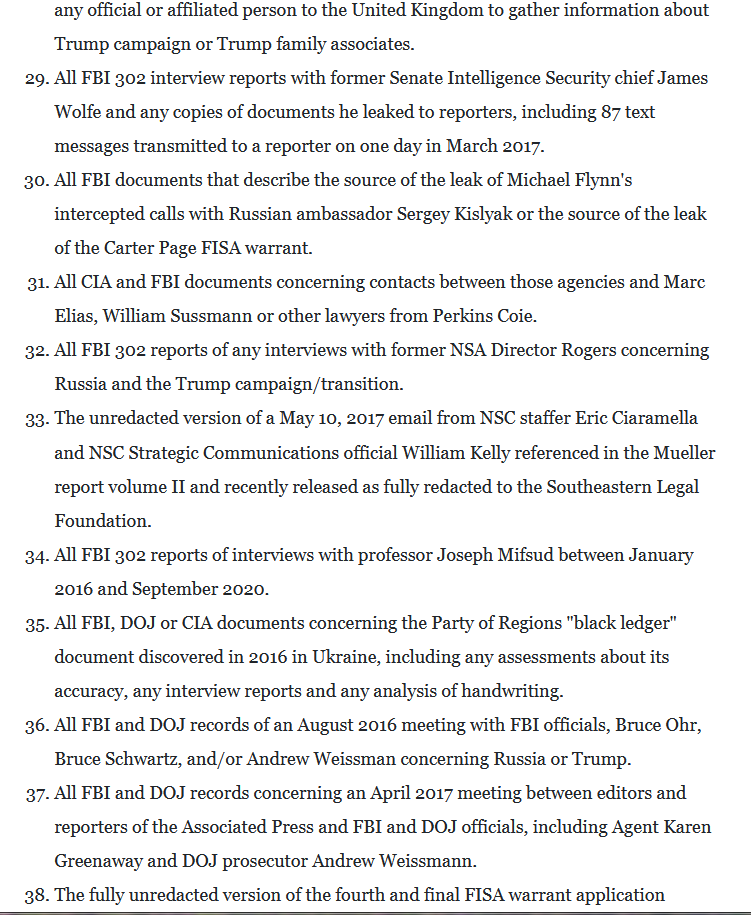 any official or affiliated person to the United Kingdom to gather information about Trump campaign or Trump family associates.

29. All FBI 302 interview reports with former Senate Intelligence Security chief James Wolfe and any copies of documents he leaked to reporters, including 87 text messages transmitted to a reporter on one day in March 2017.

30. All FBI documents that describe the source of the leak of Michael Flynn's intercepted calls with Russian ambassador Sergey Kislyak or the source of the leak of the Carter Page FISA warrant.

31. All CIA and FBI documents concerning contacts between those agencies and Marc Elias, William Sussmann or other lawyers from Perkins Coie.

32. All FBI 302 reports of any interviews with former NSA Director Rogers concerning Russia and the Trump campaign/transition.

33. The unredacted version of a May 10, 2017 email from NSC staffer Eric Ciaramella and NSC Strategic Communications official William Kelly referenced in the Mueller report volume II and recently released as fully redacted to the Southeastern Legal Foundation.

34. All FBI 302 reports of interviews with professor Joseph Mifsud between January 2016 and September 2020.

35. All FBI, DOJ or CIA documents concerning the Party of Regions "black ledger" document discovered in 2016 in Ukraine, including any assessments about its accuracy, any interview reports and any analysis of handwriting.

36. All FBI and DOJ records of an August 2016 meeting with FBI officials, Bruce Ohr, Bruce Schwartz, and/or Andrew Weissman concerning Russia or Trump.

37. All FBI and DOJ records concerning an April 2017 meeting between editors and reporters of the Associated Press and FBI and DOJ officials, including Agent Karen Greenaway and DOJ prosecutor Andrew Weissmann.

38. The fully unredacted version of the fourth and final FISA warrant application